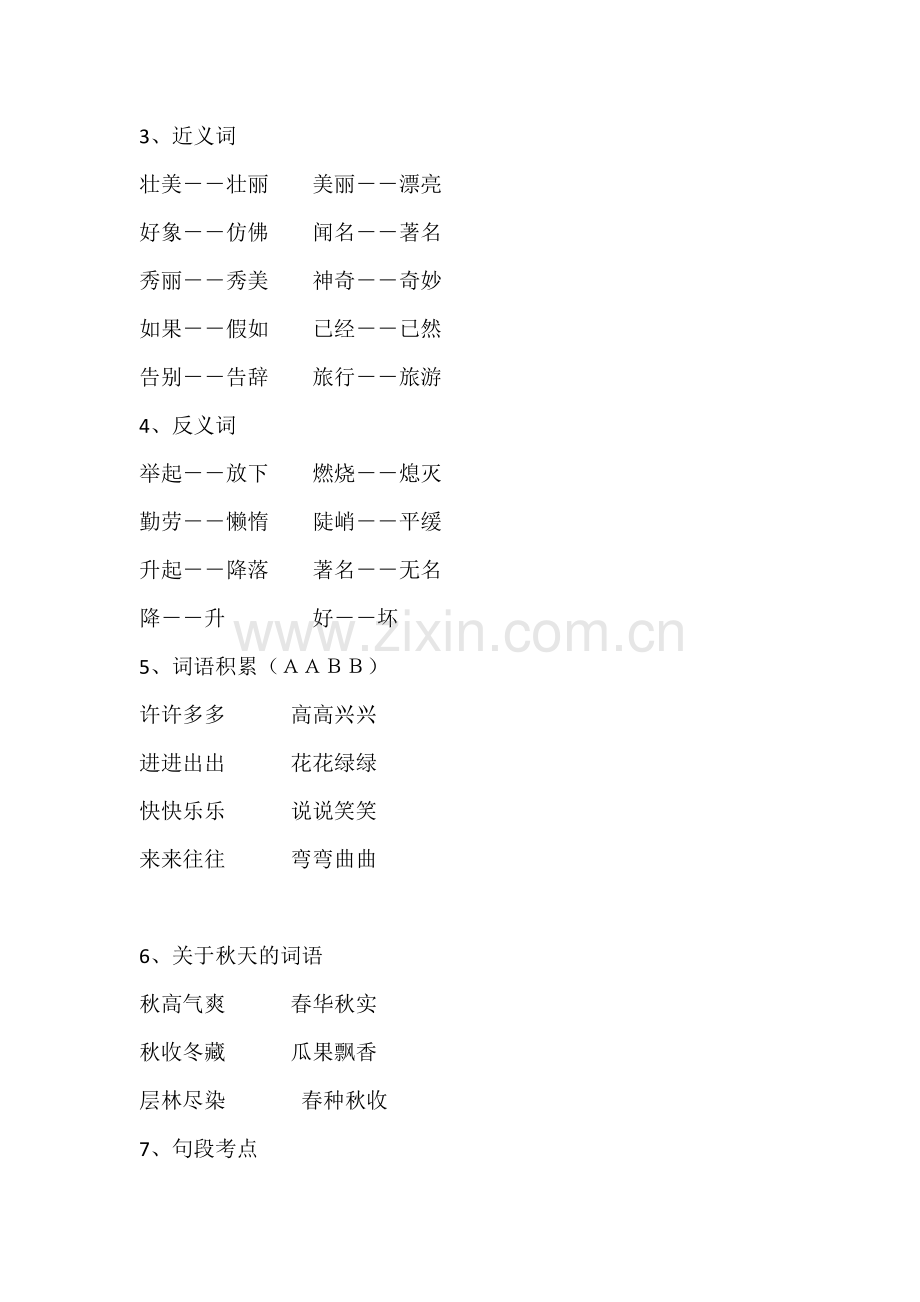 3、近义词

壮美——壮丽　　美丽——漂亮

好象——仿佛　　闻名——著名

秀丽——秀美　　神奇——奇妙

如果——假如　　已经——已然

告别——告辞　　旅行——旅游

4、反义词

举起——放下　　燃烧——熄灭

勤劳——懒惰　　陡峭——平缓

升起——降落　　著名——无名

降——升　　好——坏

www.zixin.com.cn

5、词语积累（ＡＡＢＢ）

许许多多　　高高兴兴

进进出出　　花花绿绿

快快乐乐　　说说笑笑

来来往往　　弯弯曲曲

6、关于秋天的词语

秋高气爽　　春华秋实

秋收冬藏　　瓜果飘香

层林尽染　　春种秋收

7、句段考点